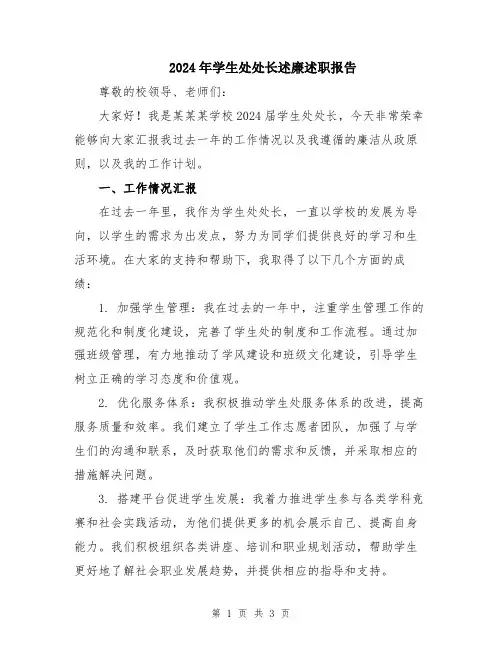 2024年学生处处长述廉述职报告

尊敬的校领导、老师们：

大家好！我是某某某学校2024届学生处处长，今天非常荣幸能够向大家汇报我过去一年的工作情况以及我遵循的廉洁从政原则，以及我的工作计划。

一、工作情况汇报

在过去一年里，我作为学生处处长，一直以学校的发展为导向，以学生的需求为出发点，努力为同学们提供良好的学习和生活环境。在大家的支持和帮助下，我取得了以下几个方面的成绩：

1. 加强学生管理：我在过去的一年中，注重学生管理工作的规范化和制度化建设，完善了学生处的制度和工作流程。通过加强班级管理，有力地推动了学风建设和班级文化建设，引导学生树立正确的学习态度和价值观。

2. 优化服务体系：我积极推动学生处服务体系的改进，提高服务质量和效率。我们建立了学生工作志愿者团队，加强了与学生们的沟通和联系，及时获取他们的需求和反馈，并采取相应的措施解决问题。

3. 搭建平台促进学生发展：我着力推进学生参与各类学科竞赛和社会实践活动，为他们提供更多的机会展示自己、提高自身能力。我们积极组织各类讲座、培训和职业规划活动，帮助学生更好地了解社会职业发展趋势，并提供相应的指导和支持。

第 1 页 共 3 页